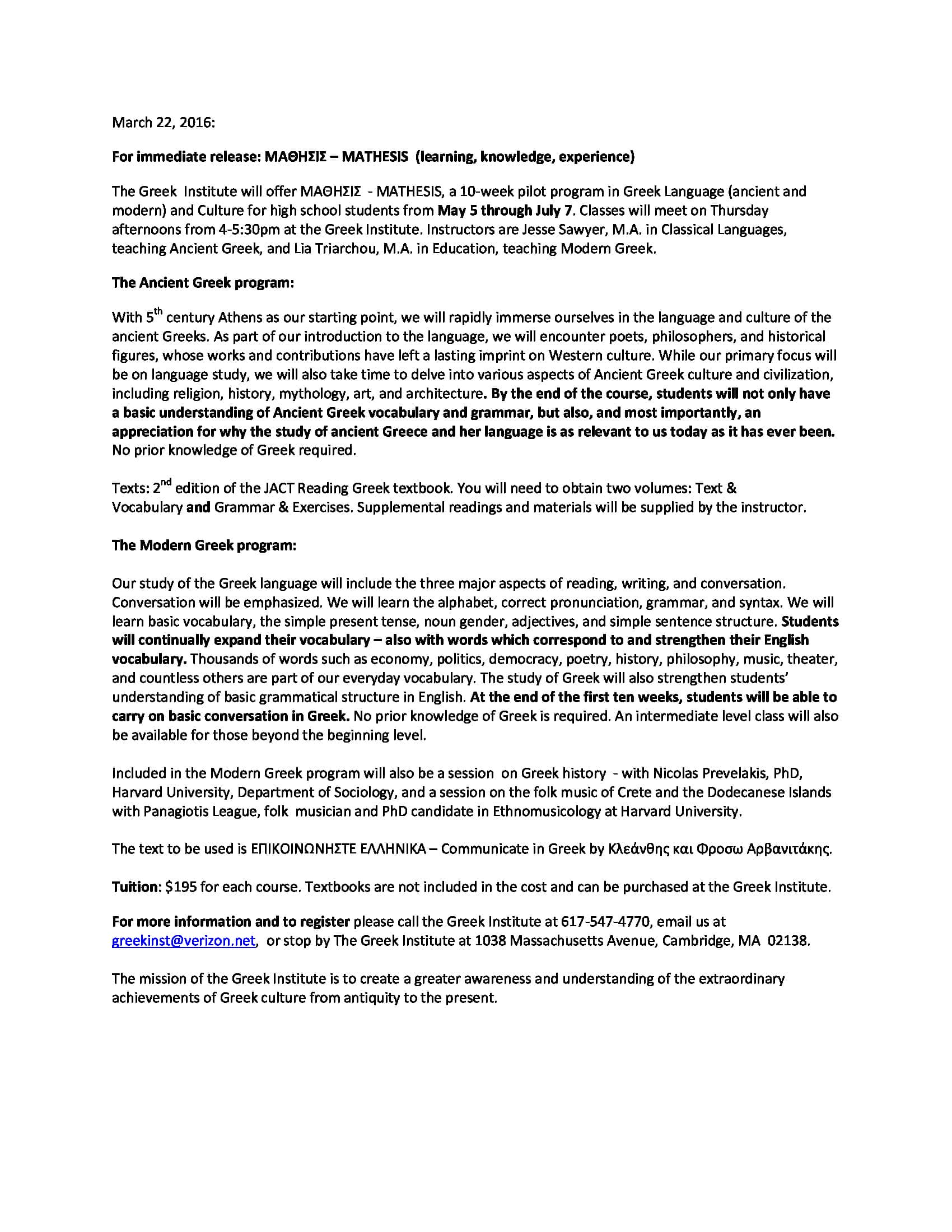 March 22, 2016:

For immediate release: ΜΑΘΗΣΙΣ – MATHESIS (learning, knowledge, experience)

The Greek Institute will offer ΜΑΘΗΣΙΣ - MATHESIS, a 10-week pilot program in Greek Language (ancient and modern) and Culture for high school students from May 5 through July 7. Classes will meet on Thursday afternoons from 4-5:30pm at the Greek Institute. Instructors are Jesse Sawyer, M.A. in Classical Languages, teaching Ancient Greek, and Lia Triarchou, M.A. in Education, teaching Modern Greek.

The Ancient Greek program:

With 5$^{th}$ century Athens as our starting point, we will rapidly immerse ourselves in the language and culture of the ancient Greeks. As part of our introduction to the language, we will encounter poets, philosophers, and historical figures, whose works and contributions have left a lasting imprint on Western culture. While our primary focus will be on language study, we will also take time to delve into various aspects of Ancient Greek culture and civilization, including religion, history, mythology, art, and architecture. By the end of the course, students will not only have a basic understanding of Ancient Greek vocabulary and grammar, but also, and most importantly, an appreciation for why the study of ancient Greece and her language is as relevant to us today as it has ever been. No prior knowledge of Greek required.

Texts: 2$^{nd}$ edition of the JACT Reading Greek textbook. You will need to obtain two volumes: Text & Vocabulary and Grammar & Exercises. Supplemental readings and materials will be supplied by the instructor.

The Modern Greek program:

Our study of the Greek language will include the three major aspects of reading, writing, and conversation. Conversation will be emphasized. We will learn the alphabet, correct pronunciation, grammar, and syntax. We will learn basic vocabulary, the simple present tense, noun gender, adjectives, and simple sentence structure. Students will continually expand their vocabulary – also with words which correspond to and strengthen their English vocabulary. Thousands of words such as economy, politics, democracy, poetry, history, philosophy, music, theater, and countless others are part of our everyday vocabulary. The study of Greek will also strengthen students' understanding of basic grammatical structure in English. At the end of the first ten weeks, students will be able to carry on basic conversation in Greek. No prior knowledge of Greek is required. An intermediate level class will also be available for those beyond the beginning level.

Included in the Modern Greek program will also be a session on Greek history - with Nicolas Prevelakis, PhD, Harvard University, Department of Sociology, and a session on the folk music of Crete and the Dodecanese Islands with Panagiotis League, folk musician and PhD candidate in Ethnomusicology at Harvard University.

The text to be used is ΕΠΙΚΟΙΝΩΝΗΣΤΕ ΕΛΛΗΝΙΚΑ – Communicate in Greek by Κλεάνθης και Φροσω Αρβανιτάκης.

Tuition: $195 for each course. Textbooks are not included in the cost and can be purchased at the Greek Institute.

For more information and to register please call the Greek Institute at 617-547-4770, email us at greekinst@verizon.net, or stop by The Greek Institute at 1038 Massachusetts Avenue, Cambridge, MA 02138.

The mission of the Greek Institute is to create a greater awareness and understanding of the extraordinary achievements of Greek culture from antiquity to the present.